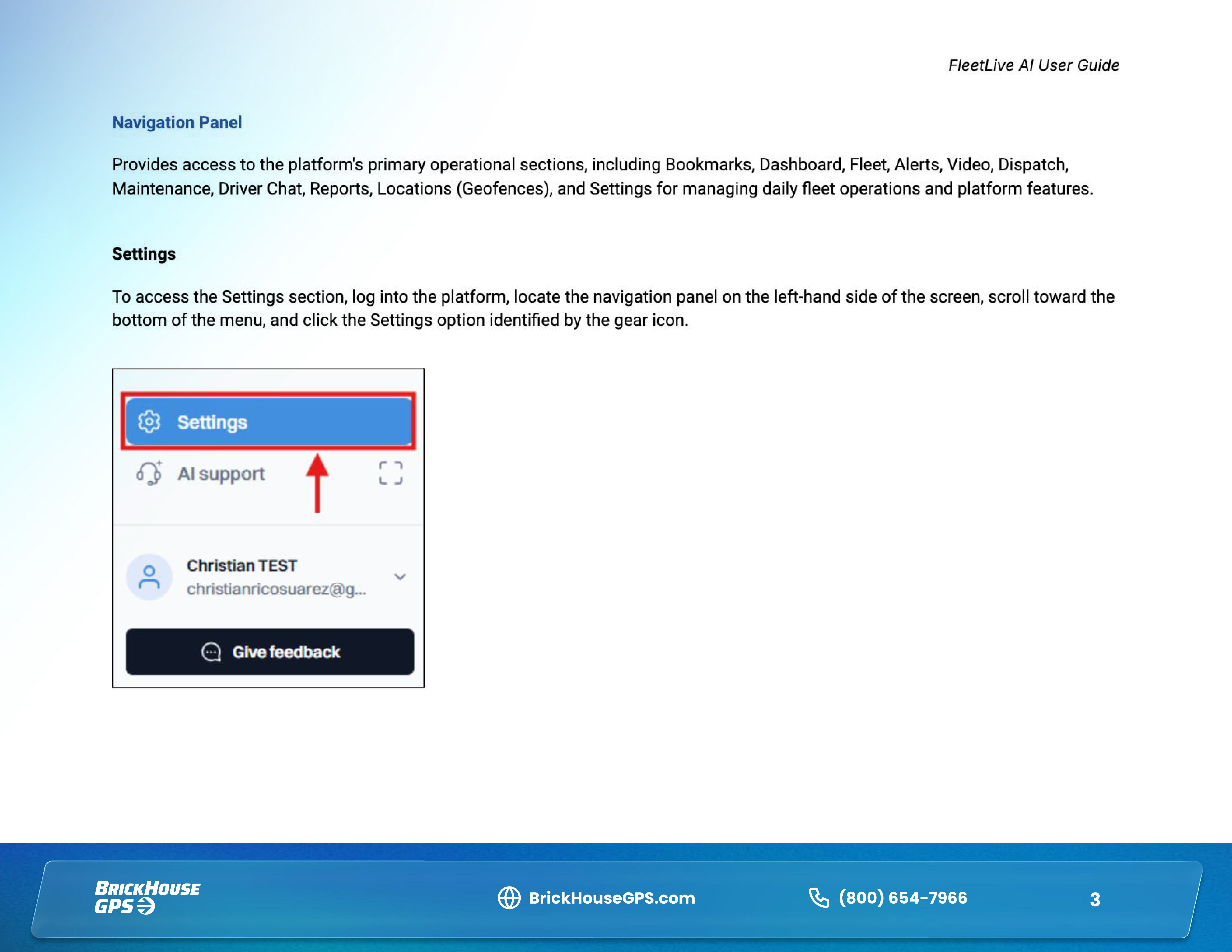 FleetLive AI User Guide

Navigation Panel

Provides access to the platform's primary operational sections, including Bookmarks, Dashboard, Fleet, Alerts, Video, Dispatch, Maintenance, Driver Chat, Reports, Locations (Geofences), and Settings for managing daily fleet operations and platform features.

Settings

To access the Settings section, log into the platform, locate the navigation panel on the left-hand side of the screen, scroll toward the bottom of the menu, and click the Settings option identified by the gear icon.

Settings

AI support

Christian TEST
christianricosuarez@g...

Give feedback

BRICKHOUSE GPS

BrickHouseGPS.com

(800) 654-7966

3